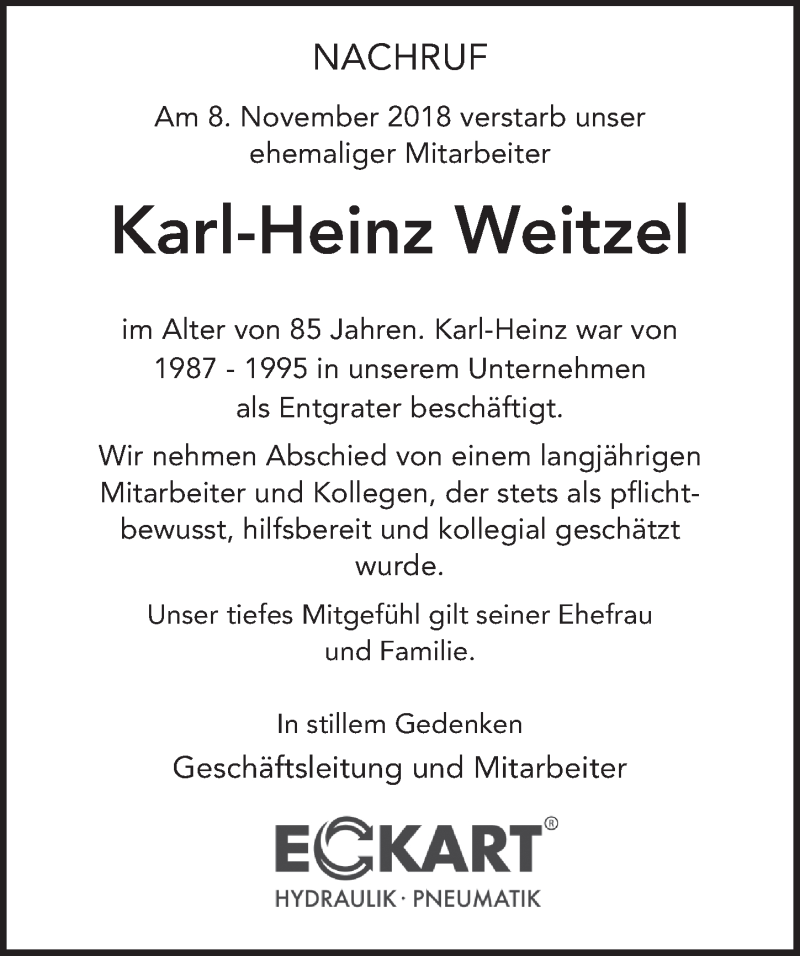 NACHRUF

Am 8. November 2018 verstarb unser ehemaliger Mitarbeiter

Karl-Heinz Weitzel

im Alter von 85 Jahren. Karl-Heinz war von 1987 - 1995 in unserem Unternehmen als Entgrater beschäftigt.

Wir nehmen Abschied von einem langjährigen Mitarbeiter und Kollegen, der stets als pflichtbewusst, hilfsbereit und kollegial geschätzt wurde.

Unser tiefes Mitgefühl gilt seiner Ehefrau und Familie.

In stillem Gedenken

Geschäftsleitung und Mitarbeiter

ECKART®
HYDRAULIK · PNEUMATIK